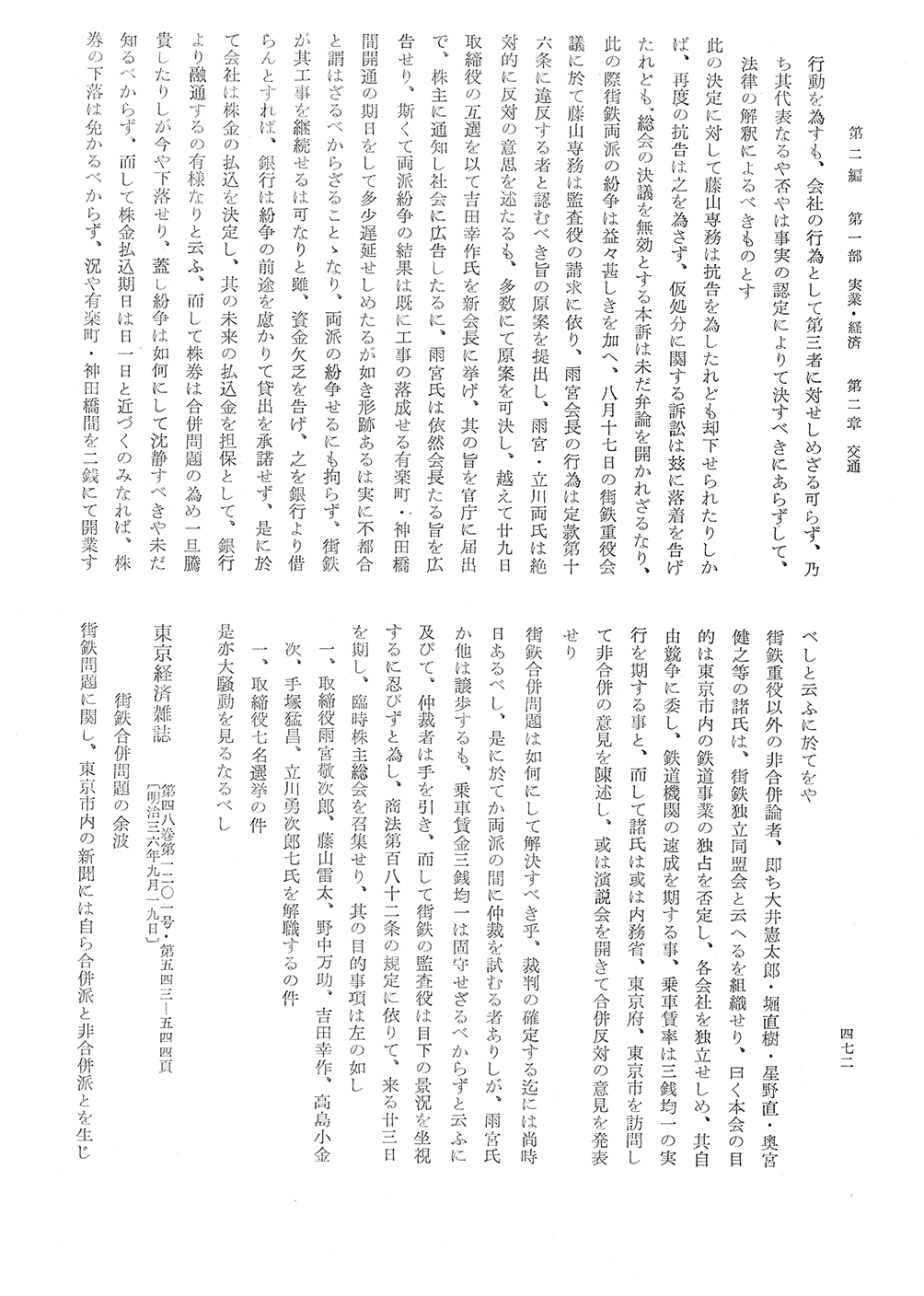 第二編　第一部　実業・経済　第二章　交通　　　　　　　　　　　　　　　　　　　　　四七二

行動を為すも、会社の行為として第三者に対せしめざる可らず、乃ち其代表なるや否やは事実の認定によりて決すべきにあらずして、法律の解釈によるべきものとす

此の決定に対して藤山専務は抗告を為したれども却下せられたりしかば、再度の抗告は之を為さず、仮処分に関する訴訟は玆に落着を告げたれども、総会の決議を無効とする本訴は未だ弁論を開かれざるなり、此の際街鉄両派の紛争は益々甚しきを加へ、八月十七日の街鉄重役会議に於て藤山専務は監査役の請求に依り、雨宮会長の行為は定款第十六条に違反する者と認むべき旨の原案を提出し、雨宮・立川両氏は絶対的に反対の意思を述たるも、多数にて原案を可決し、越えて廿九日取締役の互選を以て吉田幸作氏を新会長に挙げ、其の旨を官庁に届出で、株主に通知し社会に広告したるに、雨宮氏は依然会長たる旨を広告せり、斯くて両派紛争の結果は既に工事の落成せる有楽町・神田橋間開通の期日をして多少遅延せしめたるが如き形跡あるは実に不都合と謂はざるべからざることゝなり、両派の紛争せるにも拘らず、街鉄が其工事を継続せるは可なりと雖、資金欠乏を告げ、之を銀行より借らんとすれば、銀行は紛争の前途を慮かりて貸出を承諾せず、是に於て会社は株金の払込を決定し、其の未来の払込金を担保として、銀行より融通するの有様なりと云ふ、而して株券は合併問題の為め一旦騰貴したりしが今や下落せり、蓋し紛争は如何にして沈静すべきや未だ知るべからず、而して株金払込期日は日一日と近づくのみなれば、株券の下落は免かるべからず、況や有楽町・神田橋間を二銭にて開業すべしと云ふに於てをや

街鉄重役以外の非合併論者、即ち大井憲太郎・堀直樹・星野直・奥宮健之等の諸氏は、街鉄独立同盟会と云へるを組織せり、曰く本会の目的は東京市内の鉄道事業の独占を否定し、各会社を独立せしめ、其自由競争に委し、鉄道機関の速成を期する事、乗車賃率は三銭均一の実行を期する事と、而して諸氏は或は内務省、東京府、東京市を訪問して非合併の意見を陳述し、或は演説会を開きて合併反対の意見を発表せり

街鉄合併問題は如何にして解決すべき乎、裁判の確定する迄には尚時日あるべし、是に於てか両派の間に仲裁を試むる者ありしが、雨宮氏か他は譲歩するも、乗車賃金三銭均一は固守せざるべからずと云ふに及びて、仲裁者は手を引き、而して街鉄の監査役は目下の景況を坐視するに忍びずと為し、商法第百八十二条の規定に依りて、来る廿三日を期し、臨時株主総会を召集せり、其の目的事項は左の如し

一、取締役雨宮敬次郎、藤山雷太、野中万助、吉田幸作、高島小金次、手塚猛昌、立川勇次郎七氏を解職するの件

一、取締役七名選挙の件

是亦大騒動を見るなるべし

東京経済雑誌　第四八巻第一二〇一号・第五四三―五四四頁〔明治三六年九月一九日〕

街鉄合併問題の余波

街鉄問題に関し、東京市内の新聞には自ら合併派と非合併派とを生じ